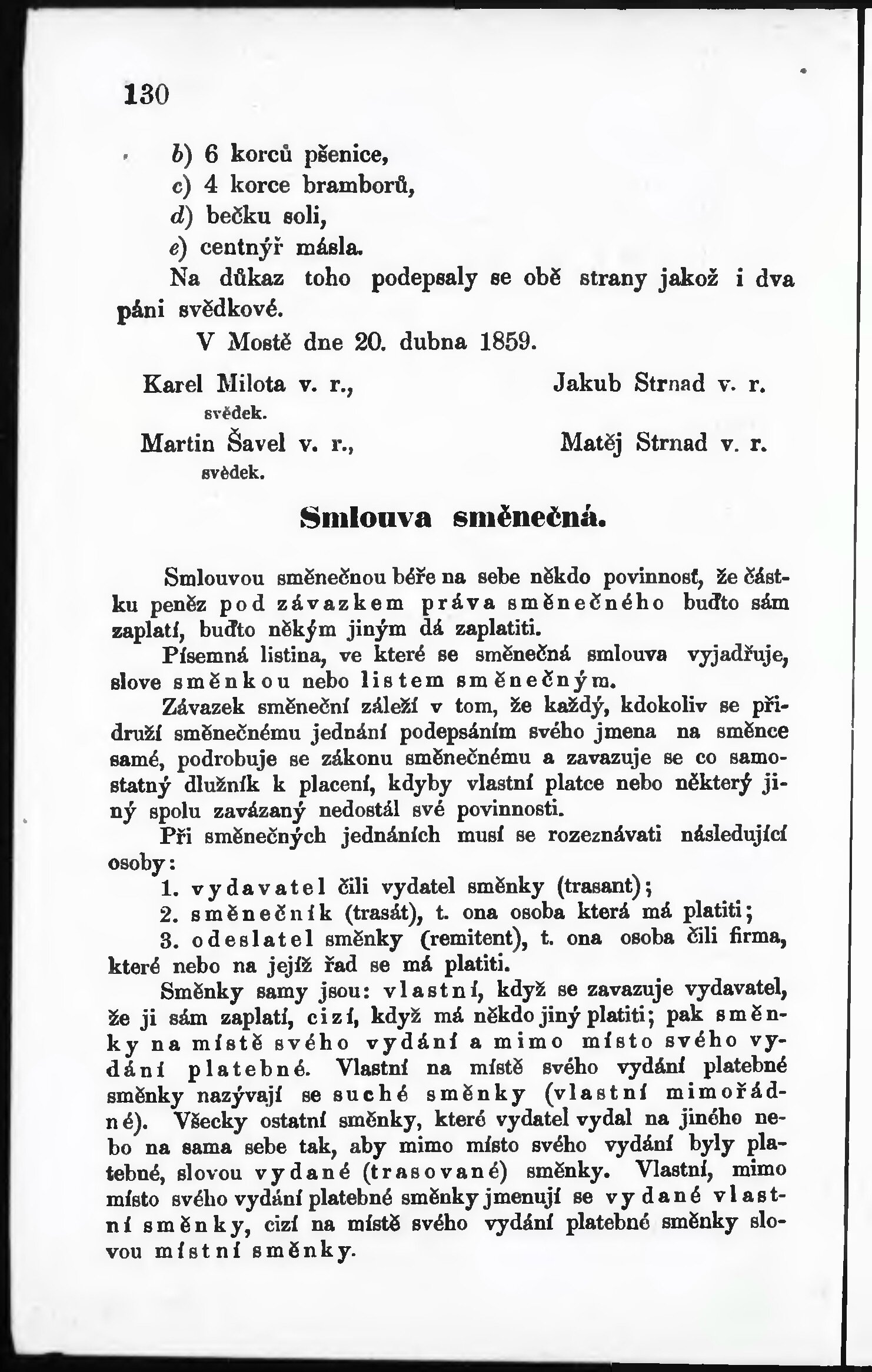 130

b) 6 korců pšenice,
c) 4 korce bramborů,
d) bečku soli,
e) centnýř másla.

Na důkaz toho podepsaly se obě strany jakož i dva páni svědkové.

V Mostě dne 20. dubna 1859.

Karel Milota v. r., svědek.

Martin Šavel v. r., svědek.

Jakub Strnad v. r.

Matěj Strnad v. r.

Smlouva směnečná.

Smlouvou směnečnou béře na sebe někdo povinnosť, že částku peněz pod závazkem práva směnečného buďto sám zaplatí, buďto někým jiným dá zaplatiti.

Písemná listina, ve které se směnečná smlouva vyjadřuje, slove směnkou nebo listem směnečným.

Závazek směneční záleží v tom, že každý, kdokoliv se přidruží směnečnému jednání podepsáním svého jmena na směnce samé, podrobuje se zákonu směnečnému a zavazuje se co samostatný dlužník k placení, kdyby vlastní platce nebo některý jiný spolu zavázaný nedostál své povinnosti.

Při směnečných jednáních musí se rozeznávati následující osoby:

1. vydavatel čili vydatel směnky (trasant);
2. směnečník (trasát), t. ona osoba která má platiti;
3. odeslatel směnky (remitent), t. ona osoba čili firma, které nebo na jejíž řad se má platiti.

Směnky samy jsou: vlastní, když se zavazuje vydavatel, že ji sám zaplatí, cizí, když má někdo jiný platiti; pak směnky na místě svého vydání a mimo místo svého vydání platebné. Vlastní na místě svého vydání platebné směnky nazývají se suché směnky (vlastní mimořádné). Všecky ostatní směnky, které vydatel vydal na jiného nebo na sama sebe tak, aby mimo místo svého vydání byly platebné, slovou vydané (trasované) směnky. Vlastní, mimo místo svého vydání platebné směnky jmenují se vydané vlastní směnky, cizí na místě svého vydání platebné směnky slovou místní směnky.